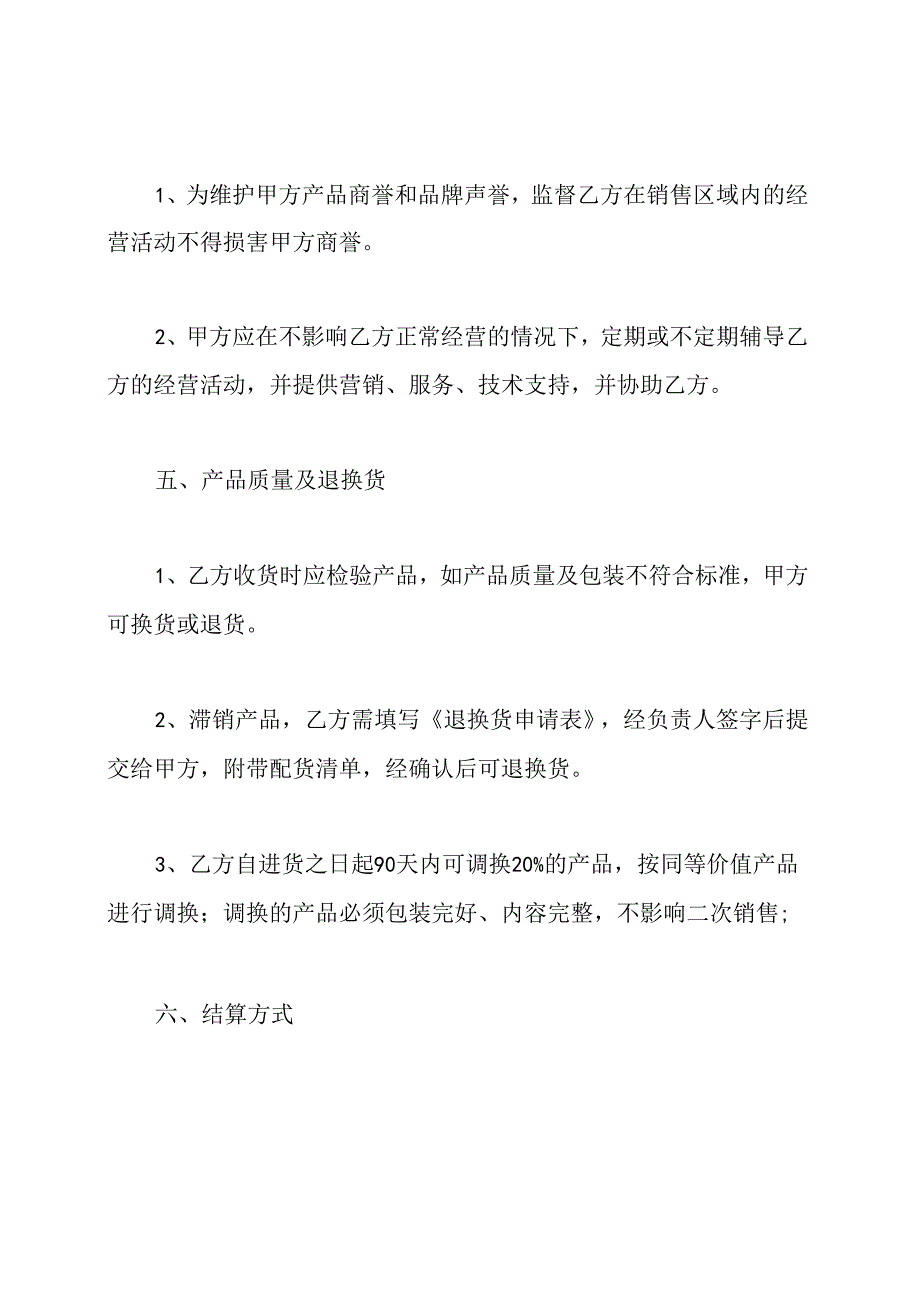 1、为维护甲方产品商誉和品牌声誉，监督乙方在销售区域内的经营活动不得损害甲方商誉。

2、甲方应在不影响乙方正常经营的情况下，定期或不定期辅导乙方的经营活动，并提供营销、服务、技术支持，并协助乙方。

五、产品质量及退换货

1、乙方收货时应检验产品，如产品质量及包装不符合标准，甲方可换货或退货。

2、滞销产品，乙方需填写《退换货申请表》，经负责人签字后提交给甲方，附带配货清单，经确认后可退换货。

3、乙方自进货之日起90天内可调换20%的产品，按同等价值产品进行调换；调换的产品必须包装完好、内容完整，不影响二次销售；

六、结算方式